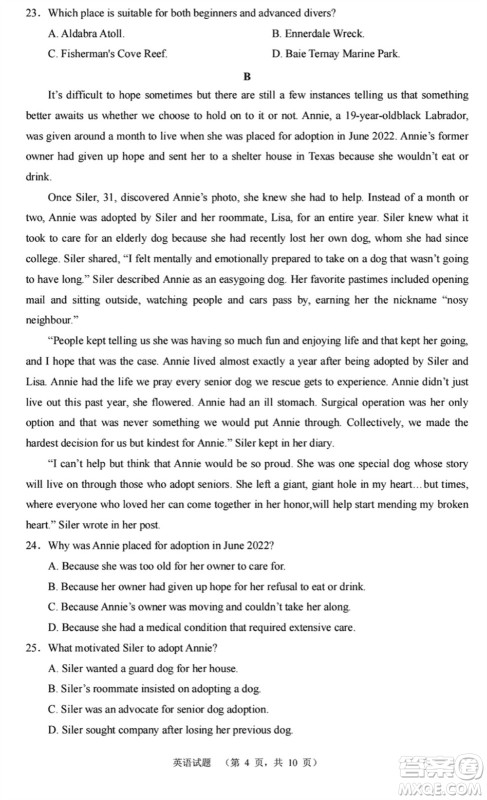 23. Which place is suitable for both beginners and advanced divers?

A. Aldabra Atoll.
B. Ennerdale Wreck.
C. Fisherman's Cove Reef.
D. Baie Ternay Marine Park.

B

It's difficult to hope sometimes but there are still a few instances telling us that something better awaits us whether we choose to hold on to it or not. Annie, a 19-year-oldblack Labrador, was given around a month to live when she was placed for adoption in June 2022. Annie's former owner had given up hope and sent her to a shelter house in Texas because she wouldn't eat or drink.

Once Siler, 31, discovered Annie's photo, she knew she had to help. Instead of a month or two, Annie was adopted by Siler and her roommate, Lisa, for an entire year. Siler knew what it took to care for an elderly dog because she had recently lost her own dog, whom she had since college. Siler shared, "I felt mentally and emotionally prepared to take on a dog that wasn't going to have long." Siler described Annie as an easygoing dog. Her favorite pastimes included opening mail and sitting outside, watching people and cars pass by, earning her the nickname "nosy neighbour."

"People kept telling us she was having so much fun and enjoying life and that kept her going, and I hope that was the case. Annie lived almost exactly a year after being adopted by Siler and Lisa. Annie had the life we pray every senior dog we rescue gets to experience. Annie didn't just live out this past year, she flowered. Annie had an ill stomach. Surgical operation was her only option and that was never something we would put Annie through. Collectively, we made the hardest decision for us but kindest for Annie." Siler kept in her diary.

"I can't help but think that Annie would be so proud. She was one special dog whose story will live on through those who adopt seniors. She left a giant, giant hole in my heart…but times, where everyone who loved her can come together in her honor,will help start mending my broken heart." Siler wrote in her post.

24. Why was Annie placed for adoption in June 2022?

A. Because she was too old for her owner to care for.
B. Because her owner had given up hope for her refusal to eat or drink.
C. Because Annie's owner was moving and couldn't take her along.
D. Because she had a medical condition that required extensive care.

25. What motivated Siler to adopt Annie?

A. Siler wanted a guard dog for her house.
B. Siler's roommate insisted on adopting a dog.
C. Siler was an advocate for senior dog adoption.
D. Siler sought company after losing her previous dog.

英语试题 （第 4 页，共 10 页）

答案圈
MXQE.COM